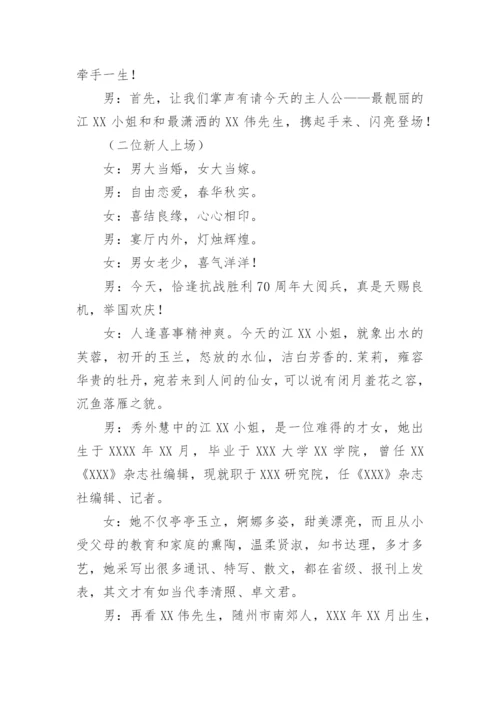 牵手一生！

男：首先，让我们掌声有请今天的主人公——最靓丽的江 XX 小姐和和最潇洒的 XX 伟先生，携起手来、闪亮登场！

（二位新人上场）

女：男大当婚，女大当嫁。

男：自由恋爱，春华秋实。

女：喜结良缘，心心相印。

男：宴厅内外，灯烛辉煌。

女：男女老少，喜气洋洋！

男：今天，恰逢抗战胜利 70 周年大阅兵，真是天赐良机，举国欢庆！

女：人逢喜事精神爽。今天的江 XX 小姐，就象出水的芙蓉，初开的玉兰，怒放的水仙，洁白芳香的.茉莉，雍容华贵的牡丹，宛若来到人间的仙女，可以说有闭月羞花之容，沉鱼落雁之貌。

男：秀外慧中的江 XX 小姐，是一位难得的才女，她出生于 XXXX 年 XX 月，毕业于 XXX 大学 XX 学院，曾任 XX《XXX》杂志社编辑，现就职于 XXX 研究院，任《XXX》杂志社编辑、记者。

女：她不仅亭亭玉立，婀娜多姿，甜美漂亮，而且从小受父母的教育和家庭的熏陶，温柔贤淑，知书达理，多才多艺，她采写出很多通讯、特写、散文，都在省级、报刊上发表，其文才有如当代李清照、卓文君。

男：再看 XX 伟先生，随州市南郊人，XXX 年 XX 月出生，